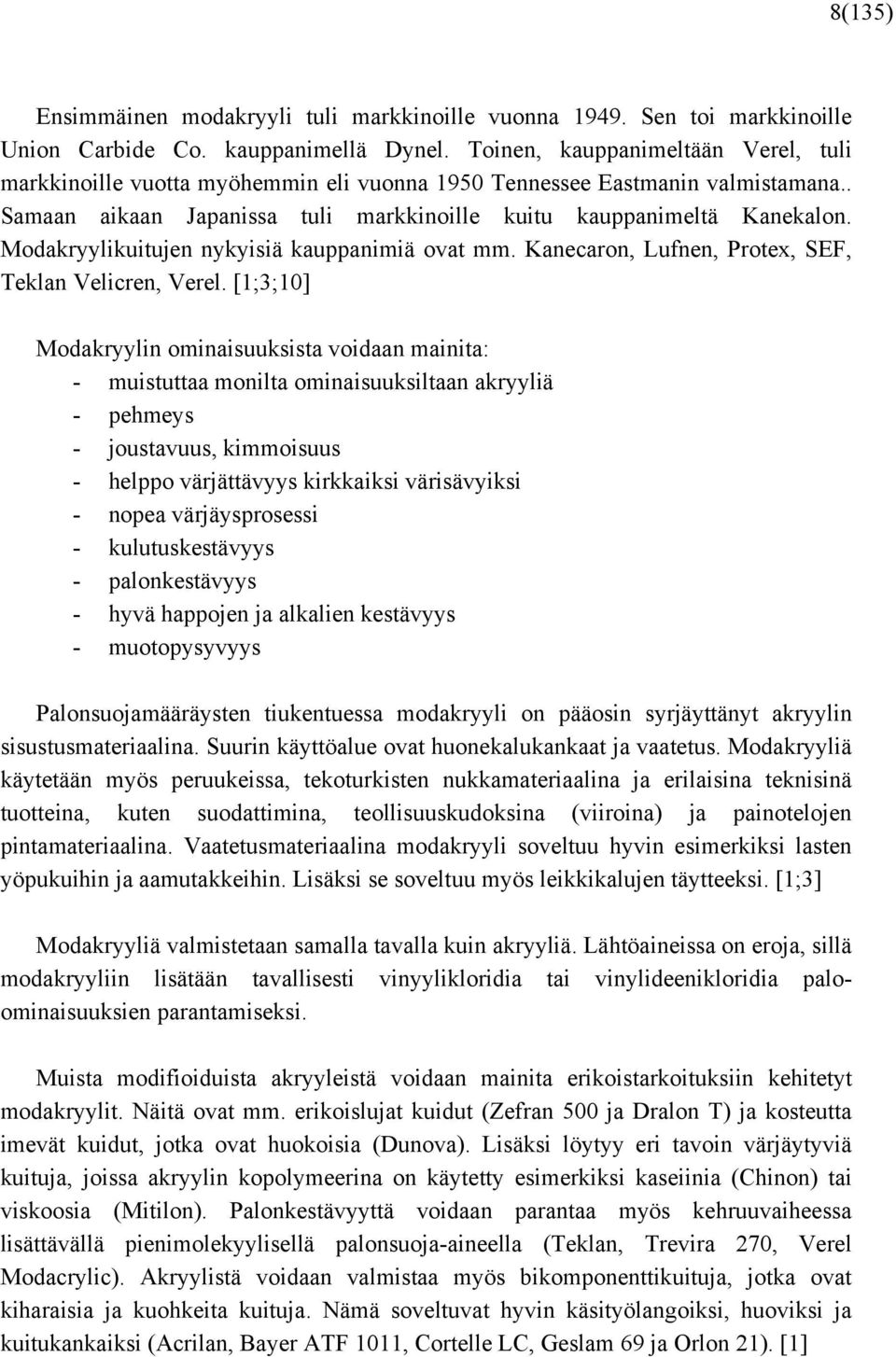 8(135)

Ensimmäinen modakryyli tuli markkinoille vuonna 1949. Sen toi markkinoille Union Carbide Co. kauppanimellä Dynel. Toinen, kauppanimeltään Verel, tuli markkinoille vuotta myöhemmin eli vuonna 1950 Tennessee Eastmanin valmistamana.. Samaan aikaan Japanissa tuli markkinoille kuitu kauppanimeltä Kanekalon. Modakryylikuitujen nykyisiä kauppanimiä ovat mm. Kanecaron, Lufnen, Protex, SEF, Teklan Velicren, Verel. [1;3;10]

Modakryylin ominaisuuksista voidaan mainita:
- muistuttaa monilta ominaisuuksiltaan akryyliä
- pehmeys
- joustavuus, kimmoisuus
- helppo värjättävyys kirkkaiksi värisävyiksi
- nopea värjäysprosessi
- kulutuskestävyys
- palonkestävyys
- hyvä happojen ja alkalien kestävyys
- muotopysyvyys

Palonsuojamääräysten tiukentuessa modakryyli on pääosin syrjäyttänyt akryylin sisustusmateriaalina. Suurin käyttöalue ovat huonekalukankaat ja vaatetus. Modakryyliä käytetään myös peruukeissa, tekoturkisten nukkamateriaalina ja erilaisina teknisinä tuotteina, kuten suodattimina, teollisuuskudoksina (viiroina) ja painotelojen pintamateriaalina. Vaatetusmateriaalina modakryyli soveltuu hyvin esimerkiksi lasten yöpukuihin ja aamutakkeihin. Lisäksi se soveltuu myös leikkikalujen täytteeksi. [1;3]

Modakryyliä valmistetaan samalla tavalla kuin akryyliä. Lähtöaineissa on eroja, sillä modakryyliin lisätään tavallisesti vinyylikloridia tai vinylideenikloridia palo-ominaisuuksien parantamiseksi.

Muista modifioiduista akryyleistä voidaan mainita erikoistarkoituksiin kehitetyt modakryylit. Näitä ovat mm. erikoislujat kuidut (Zefran 500 ja Dralon T) ja kosteutta imevät kuidut, jotka ovat huokoisia (Dunova). Lisäksi löytyy eri tavoin värjäytyviä kuituja, joissa akryylin kopolymeerina on käytetty esimerkiksi kaseiinia (Chinon) tai viskoosia (Mitilon). Palonkestävyyttä voidaan parantaa myös kehruuvaiheessa lisättävällä pienimolekyylisellä palonsuoja-aineella (Teklan, Trevira 270, Verel Modacrylic). Akryylistä voidaan valmistaa myös bikomponenttikuituja, jotka ovat kiharaisia ja kuohkeita kuituja. Nämä soveltuvat hyvin käsityölangoiksi, huoviksi ja kuitukankaiksi (Acrilan, Bayer ATF 1011, Cortelle LC, Geslam 69 ja Orlon 21). [1]